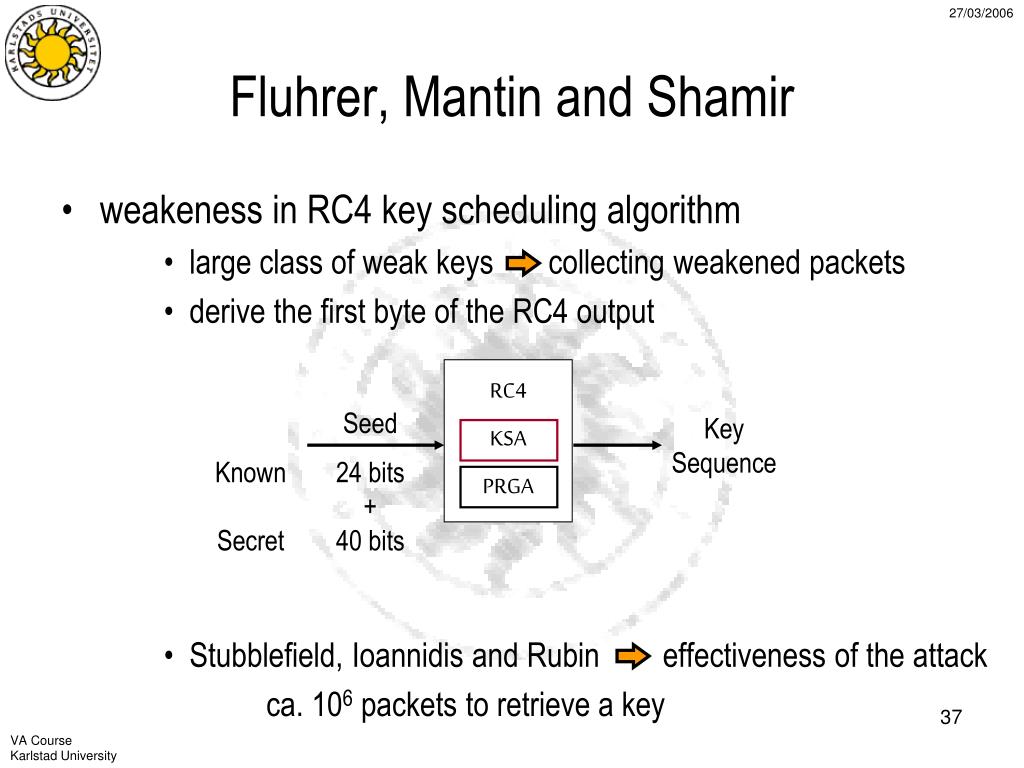 KARLSTADS UNIVERSITET

27/03/2006

Fluhrer, Mantin and Shamir

• weakeness in RC4 key scheduling algorithm
  • large class of weak keys collecting weakened packets
  • derive the first byte of the RC4 output

Seed

Known 24 bits
+
Secret 40 bits

RC4

KSA

PRGA

Key Sequence

• Stubblefield, Ioannidis and Rubin effectiveness of the attack
ca. $10^6$ packets to retrieve a key

37

VA Course
Karlstad University